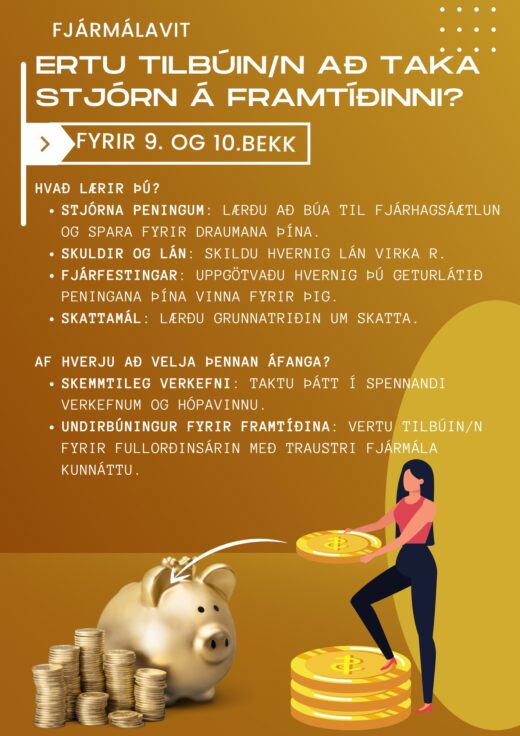 FJÁRMÁLAVIT

ERTU TILBÚIN/N AÐ TAKA STJÓRN Á FRAMTÍÐINNI?

FYRIR 9. OG 10.BEKK

HVAÐ LÆRIR ÞÚ?
• STJÓRNA PENINGUM: LÆRÐU AÐ BÚA TIL FJÁRHAGSÁÆTLUN OG SPARA FYRIR DRAUMANA ÞÍNA.
• SKULDIR OG LÁN: SKILDU HVERNIG LÁN VIRKA R.
• FJÁRFESTINGAR: UPPGÖTVAÐU HVERNIG ÞÚ GETURLÁTIÐ PENINGANA ÞÍNA VINNA FYRIR ÞIG.
• SKATTAMÁL: LÆRÐU GRUNNATRIÐIN UM SKATTA.

AF HVERJU AÐ VELJA ÞENNAN ÁFANGA?
• SKEMMTILEG VERKEFNI: TAKTU ÞÁTT Í SPENNANDI VERKEFNUM OG HÓPAVINNU.
• UNDIRBÚNINGUR FYRIR FRAMTÍÐINA: VERTU TILBÚIN/N FYRIR FULLORÐINSÁRIN MEÐ TRAUSTRI FJÁRMÁLA KUNNÁTTU.